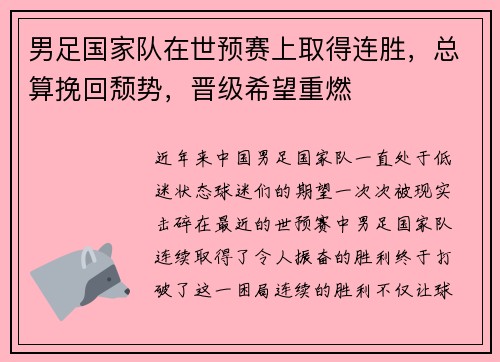 男足国家队在世预赛上取得连胜，总算挽回颓势，晋级希望重燃

近年来中国男足国家队一直处于低迷状态球迷们的期望一次次被现实击碎在最近的世预赛中男足国家队连续取得了令人振奋的胜利终于打破了这一困局连续的胜利不仅让球